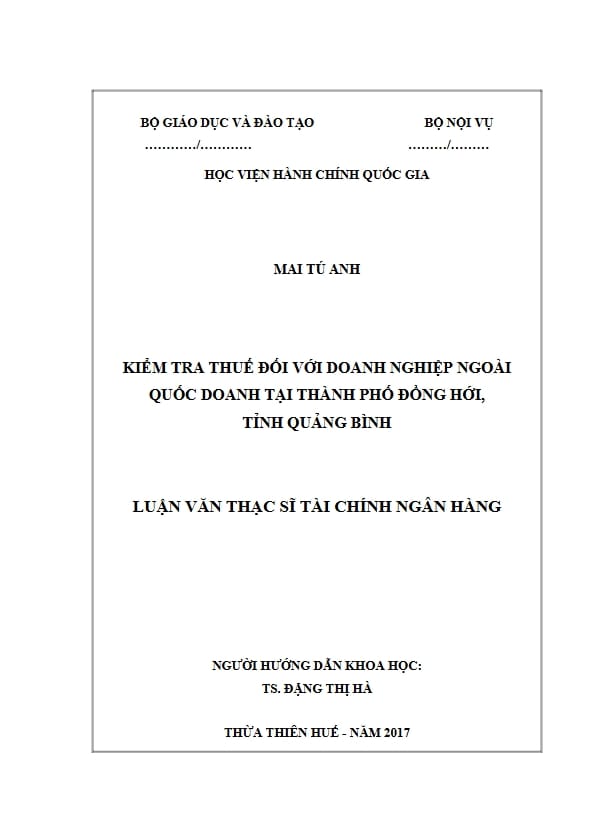 BỘ GIÁO DỤC VÀ ĐÀO TẠO
............/............

BỘ NỘI VỤ
........./.........

HỌC VIỆN HÀNH CHÍNH QUỐC GIA

MAI TÚ ANH

KIỂM TRA THUẾ ĐỐI VỚI DOANH NGHIỆP NGOÀI QUỐC DOANH TẠI THÀNH PHỐ ĐỒNG HỚI, TỈNH QUẢNG BÌNH

LUẬN VĂN THẠC SĨ TÀI CHÍNH NGÂN HÀNG

NGƯỜI HƯỚNG DẪN KHOA HỌC:
TS. ĐẶNG THỊ HÀ

THỪA THIÊN HUẾ - NĂM 2017